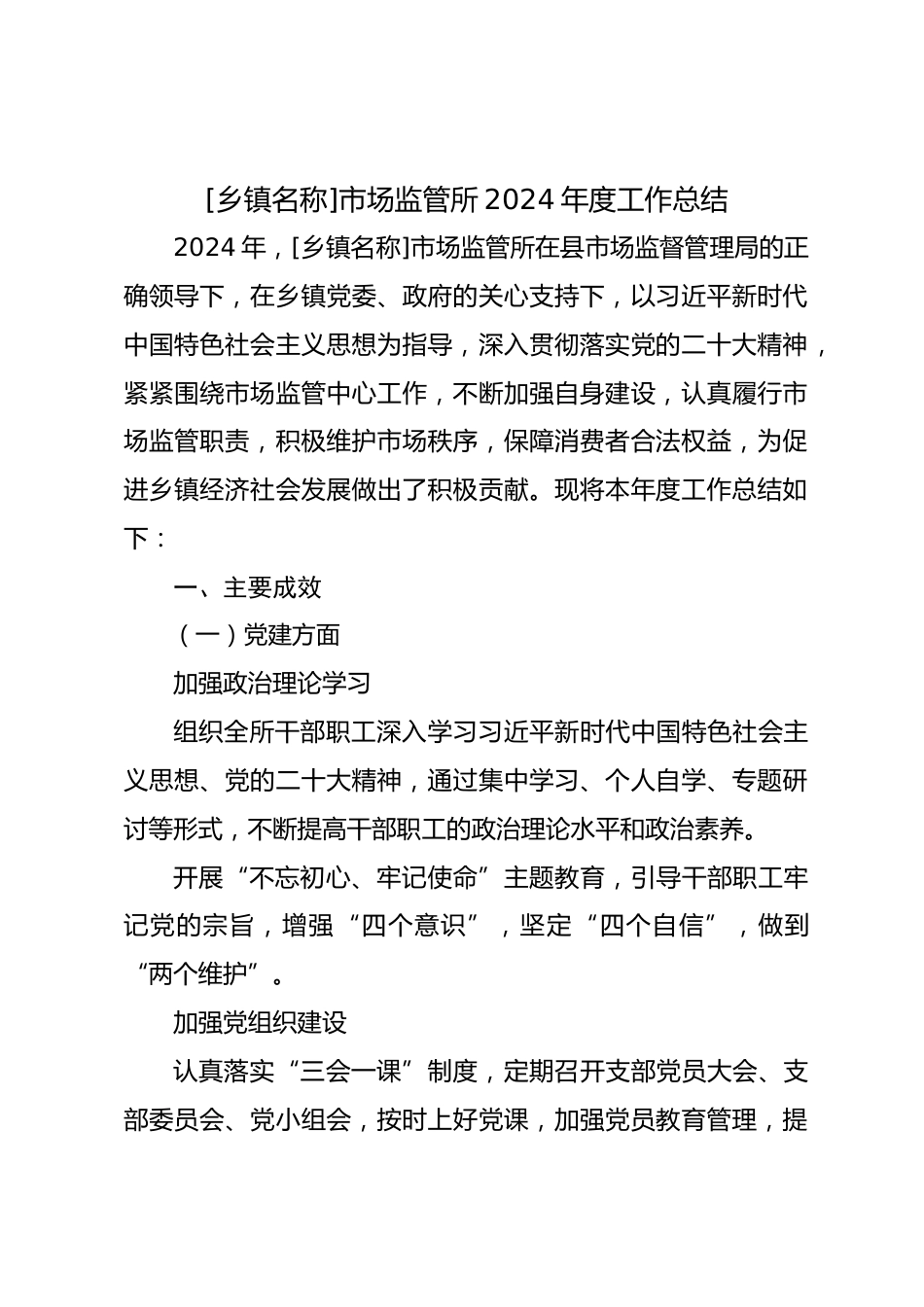 [乡镇名称]市场监管所 2024 年度工作总结

2024 年，[乡镇名称]市场监管所在县市场监督管理局的正确领导下，在乡镇党委、政府的关心支持下，以习近平新时代中国特色社会主义思想为指导，深入贯彻落实党的二十大精神，紧紧围绕市场监管中心工作，不断加强自身建设，认真履行市场监管职责，积极维护市场秩序，保障消费者合法权益，为促进乡镇经济社会发展做出了积极贡献。现将本年度工作总结如下：

一、主要成效

（一）党建方面

加强政治理论学习

组织全所干部职工深入学习习近平新时代中国特色社会主义思想、党的二十大精神，通过集中学习、个人自学、专题研讨等形式，不断提高干部职工的政治理论水平和政治素养。

开展“不忘初心、牢记使命”主题教育，引导干部职工牢记党的宗旨，增强“四个意识”，坚定“四个自信”，做到“两个维护”。

加强党组织建设

认真落实“三会一课”制度，定期召开支部党员大会、支部委员会、党小组会，按时上好党课，加强党员教育管理，提